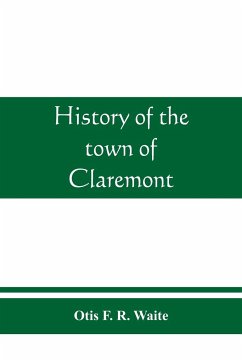 History of the town of Claremont

Otis F. R. Waite